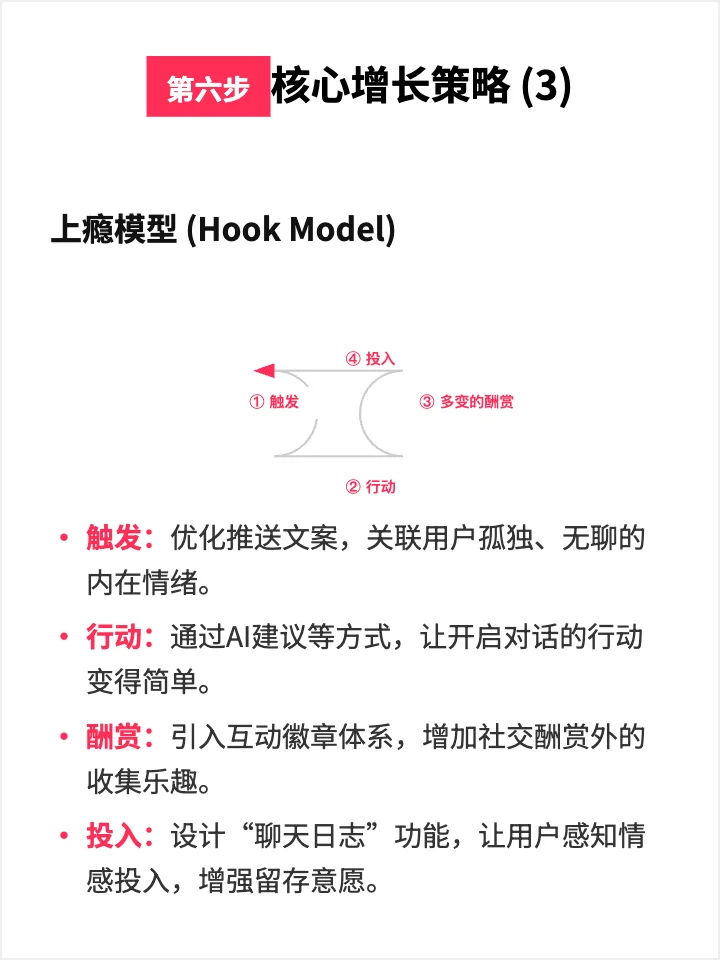 第六步 核心增长策略 (3)

上瘾模型 (Hook Model)

④ 投入
① 触发
③ 多变的酬赏
② 行动

• 触发：优化推送文案，关联用户孤独、无聊的内在情绪。

• 行动：通过AI建议等方式，让开启对话的行动变得简单。

• 酬赏：引入互动徽章体系，增加社交酬赏外的收集乐趣。

• 投入：设计“聊天日志”功能，让用户感知情感投入，增强留存意愿。